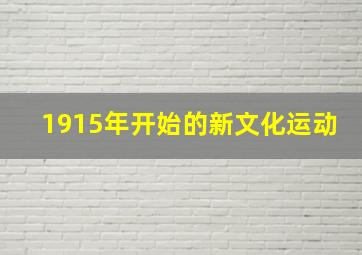 1915年开始的新文化运动